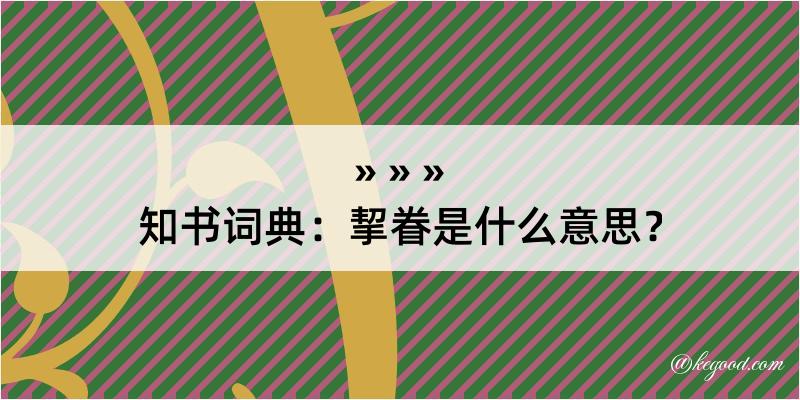 » » »

知书词典：挈眷是什么意思？

@kegood.com